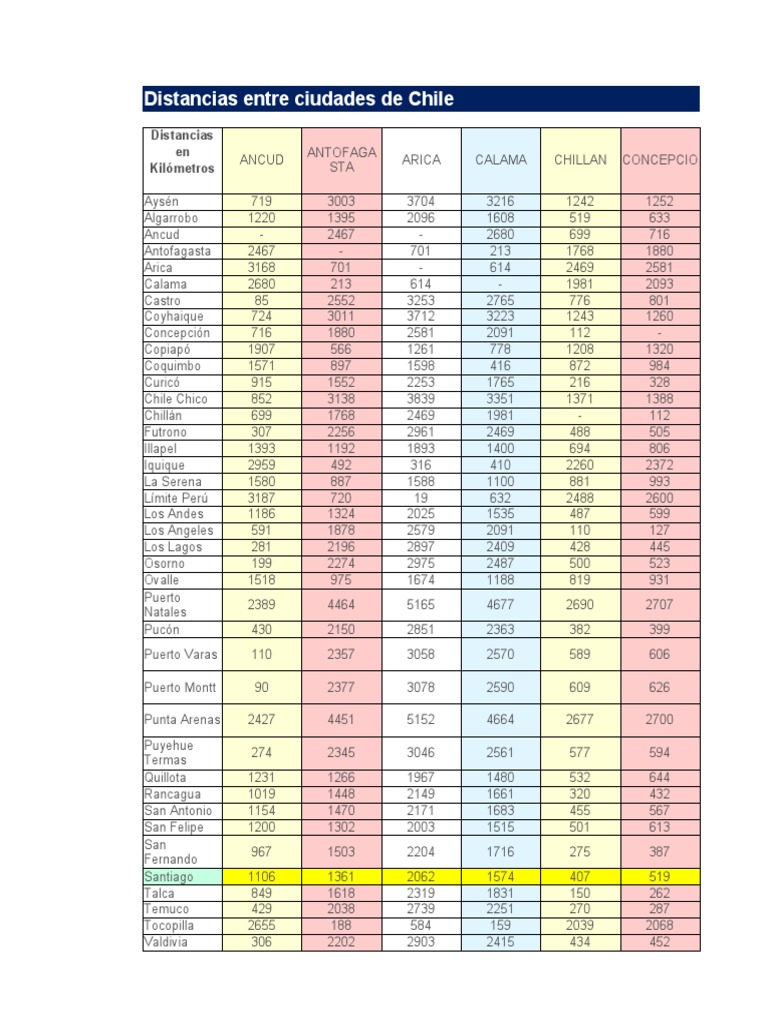 Distancias entre ciudades de Chile

| Distancias en Kilómetros | ANCUD | ANTOFAGASTA | ARICA | CALAMA | CHILLAN | CONCEPCIO |
|---|---|---|---|---|---|---|
| Aysén | 719 | 3003 | 3704 | 3216 | 1242 | 1252 |
| Algarrobo | 1220 | 1395 | 2096 | 1608 | 519 | 633 |
| Ancud | - | 2467 | - | 2680 | 699 | 716 |
| Antofagasta | 2467 | - | 701 | 213 | 1768 | 1880 |
| Arica | 3168 | 701 | - | 614 | 2469 | 2581 |
| Calama | 2680 | 213 | 614 | - | 1981 | 2093 |
| Castro | 85 | 2552 | 3253 | 2765 | 776 | 801 |
| Coyhaique | 724 | 3011 | 3712 | 3223 | 1243 | 1260 |
| Concepción | 716 | 1880 | 2581 | 2091 | 112 | - |
| Copiapó | 1907 | 566 | 1261 | 778 | 1208 | 1320 |
| Coquimbo | 1571 | 897 | 1598 | 416 | 872 | 984 |
| Curicó | 915 | 1552 | 2253 | 1765 | 216 | 328 |
| Chile Chico | 852 | 3138 | 3839 | 3351 | 1371 | 1388 |
| Chillán | 699 | 1768 | 2469 | 1981 | - | 112 |
| Futrono | 307 | 2256 | 2961 | 2469 | 488 | 505 |
| Illapel | 1393 | 1192 | 1893 | 1400 | 694 | 806 |
| Iquique | 2959 | 492 | 316 | 410 | 2260 | 2372 |
| La Serena | 1580 | 887 | 1588 | 1100 | 881 | 993 |
| Límite Perú | 3187 | 720 | 19 | 632 | 2488 | 2600 |
| Los Andes | 1186 | 1324 | 2025 | 1535 | 487 | 599 |
| Los Angeles | 591 | 1878 | 2579 | 2091 | 110 | 127 |
| Los Lagos | 281 | 2196 | 2897 | 2409 | 428 | 445 |
| Osorno | 199 | 2274 | 2975 | 2487 | 500 | 523 |
| Ovalle | 1518 | 975 | 1674 | 1188 | 819 | 931 |
| Puerto Natales | 2389 | 4464 | 5165 | 4677 | 2690 | 2707 |
| Pucón | 430 | 2150 | 2851 | 2363 | 382 | 399 |
| Puerto Varas | 110 | 2357 | 3058 | 2570 | 589 | 606 |
| Puerto Montt | 90 | 2377 | 3078 | 2590 | 609 | 626 |
| Punta Arenas | 2427 | 4451 | 5152 | 4664 | 2677 | 2700 |
| Puyehue Termas | 274 | 2345 | 3046 | 2561 | 577 | 594 |
| Quillota | 1231 | 1266 | 1967 | 1480 | 532 | 644 |
| Rancagua | 1019 | 1448 | 2149 | 1661 | 320 | 432 |
| San Antonio | 1154 | 1470 | 2171 | 1683 | 455 | 567 |
| San Felipe | 1200 | 1302 | 2003 | 1515 | 501 | 613 |
| San Fernando | 967 | 1503 | 2204 | 1716 | 275 | 387 |
| Santiago | 1106 | 1361 | 2062 | 1574 | 407 | 519 |
| Talca | 849 | 1618 | 2319 | 1831 | 150 | 262 |
| Temuco | 429 | 2038 | 2739 | 2251 | 270 | 287 |
| Tocopilla | 2655 | 188 | 584 | 159 | 2039 | 2068 |
| Valdivia | 306 | 2202 | 2903 | 2415 | 434 | 452 |